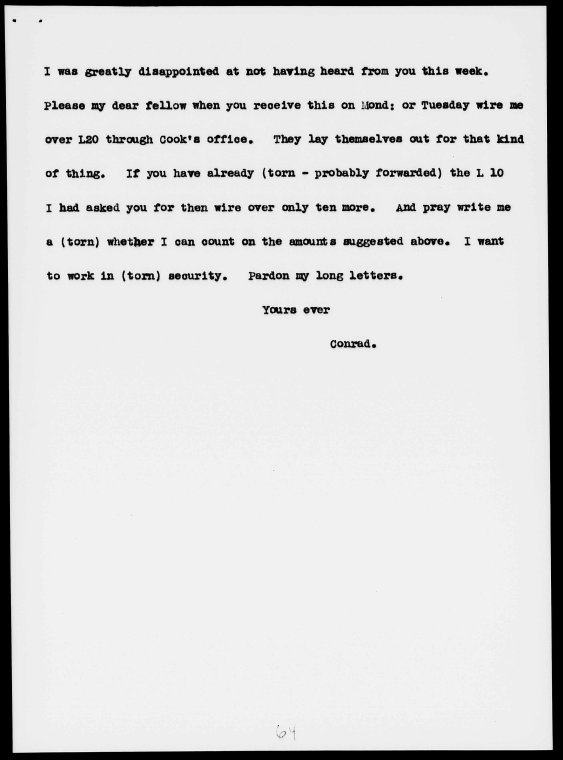 I was greatly disappointed at not having heard from you this week. Please my dear fellow when you receive this on Mond: or Tuesday wire me over L20 through Cook's office. They lay themselves out for that kind of thing. If you have already (torn - probably forwarded) the L 10 I had asked you for then wire over only ten more. And pray write me a (torn) whether I can count on the amounts suggested above. I want to work in (torn) security. Pardon my long letters.

Yours ever

Conrad.

64